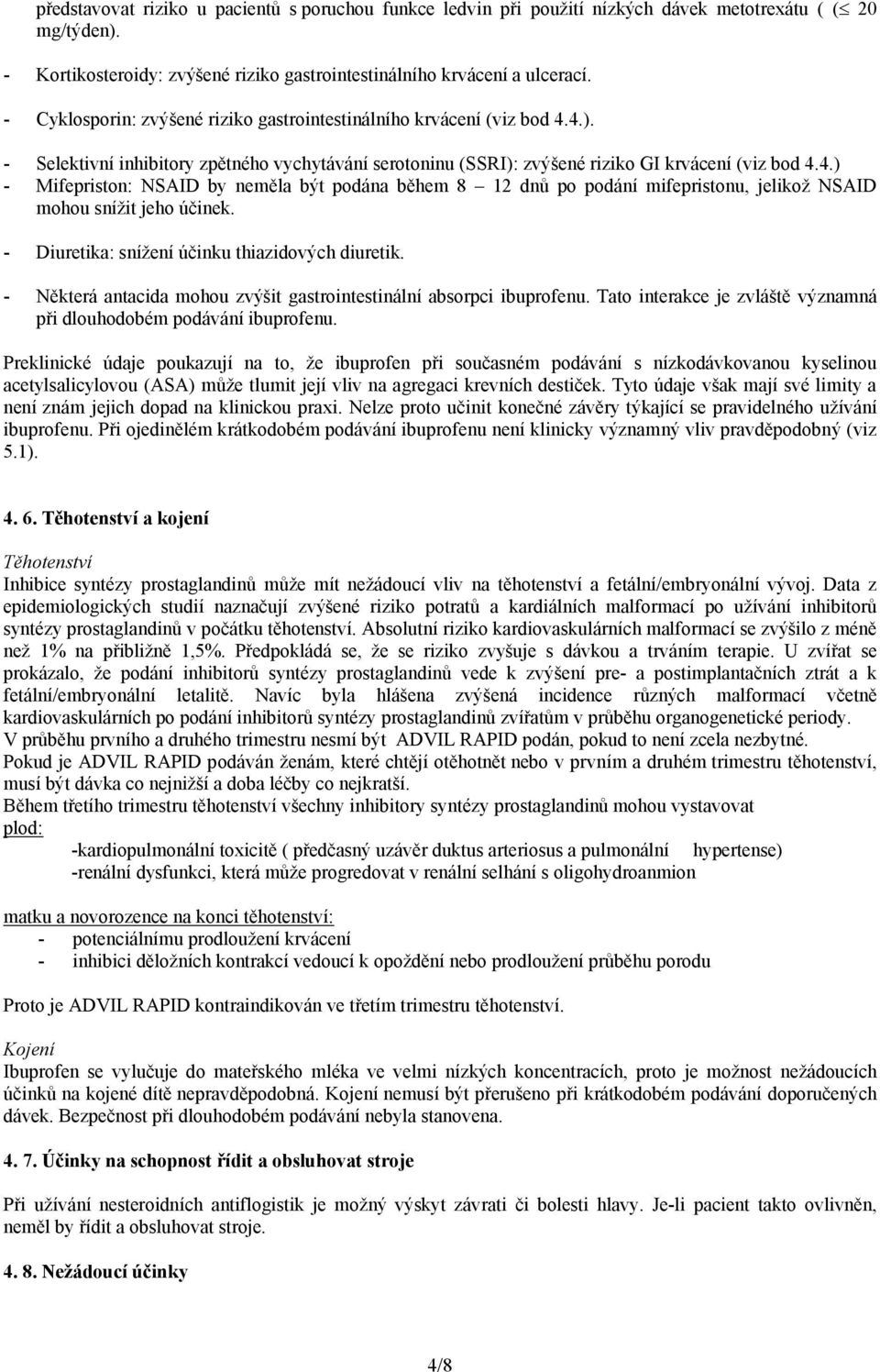 představovat riziko u pacientů s poruchou funkce ledvin při použití nízkých dávek metotrexátu ( ($\leq$ 20 mg/týden).

- Kortikosteroidy: zvýšené riziko gastrointestinálního krvácení a ulcerací.
- Cyklosporin: zvýšené riziko gastrointestinálního krvácení (viz bod 4.4.).
- Selektivní inhibitory zpětného vychytávání serotoninu (SSRI): zvýšené riziko GI krvácení (viz bod 4.4.)
- Mifepriston: NSAID by neměla být podána během 8 – 12 dnů po podání mifepristonu, jelikož NSAID mohou snížit jeho účinek.
- Diuretika: snížení účinku thiazidových diuretik.
- Některá antacida mohou zvýšit gastrointestinální absorpci ibuprofenu. Tato interakce je zvláště významná při dlouhodobém podávání ibuprofenu.

Preklinické údaje poukazují na to, že ibuprofen při současném podávání s nízkodávkovanou kyselinou acetylsalicylovou (ASA) může tlumit její vliv na agregaci krevních destiček. Tyto údaje však mají své limity a není znám jejich dopad na klinickou praxi. Nelze proto učinit konečné závěry týkající se pravidelného užívání ibuprofenu. Při ojedinělém krátkodobém podávání ibuprofenu není klinicky významný vliv pravděpodobný (viz 5.1).

4. 6. Těhotenství a kojení

Těhotenství
Inhibice syntézy prostaglandinů může mít nežádoucí vliv na těhotenství a fetální/embryonální vývoj. Data z epidemiologických studií naznačují zvýšené riziko potratů a kardiálních malformací po užívání inhibitorů syntézy prostaglandinů v počátku těhotenství. Absolutní riziko kardiovaskulárních malformací se zvýšilo z méně než 1% na přibližně 1,5%. Předpokládá se, že se riziko zvyšuje s dávkou a trváním terapie. U zvířat se prokázalo, že podání inhibitorů syntézy prostaglandinů vede k zvýšení pre- a postimplantačních ztrát a k fetální/embryonální letalitě. Navíc byla hlášena zvýšená incidence různých malformací včetně kardiovaskulárních po podání inhibitorů syntézy prostaglandinů zvířatům v průběhu organogenetické periody.
V průběhu prvního a druhého trimestru nesmí být ADVIL RAPID podán, pokud to není zcela nezbytné.
Pokud je ADVIL RAPID podáván ženám, které chtějí otěhotnět nebo v prvním a druhém trimestru těhotenství, musí být dávka co nejnižší a doba léčby co nejkratší.
Během třetího trimestru těhotenství všechny inhibitory syntézy prostaglandinů mohou vystavovat
plod:
-kardiopulmonální toxicitě ( předčasný uzávěr duktus arteriosus a pulmonální hypertense)
-renální dysfunkci, která může progredovat v renální selhání s oligohydroanmion

matku a novorozence na konci těhotenství:
- potenciálnímu prodloužení krvácení
- inhibici děložních kontrakcí vedoucí k opoždění nebo prodloužení průběhu porodu

Proto je ADVIL RAPID kontraindikován ve třetím trimestru těhotenství.

Kojení
Ibuprofen se vylučuje do mateřského mléka ve velmi nízkých koncentracích, proto je možnost nežádoucích účinků na kojené dítě nepravděpodobná. Kojení nemusí být přerušeno při krátkodobém podávání doporučených dávek. Bezpečnost při dlouhodobém podávání nebyla stanovena.

4. 7. Účinky na schopnost řídit a obsluhovat stroje

Při užívání nesteroidních antiflogistik je možný výskyt závrati či bolesti hlavy. Je-li pacient takto ovlivněn, neměl by řídit a obsluhovat stroje.

4. 8. Nežádoucí účinky

4/8